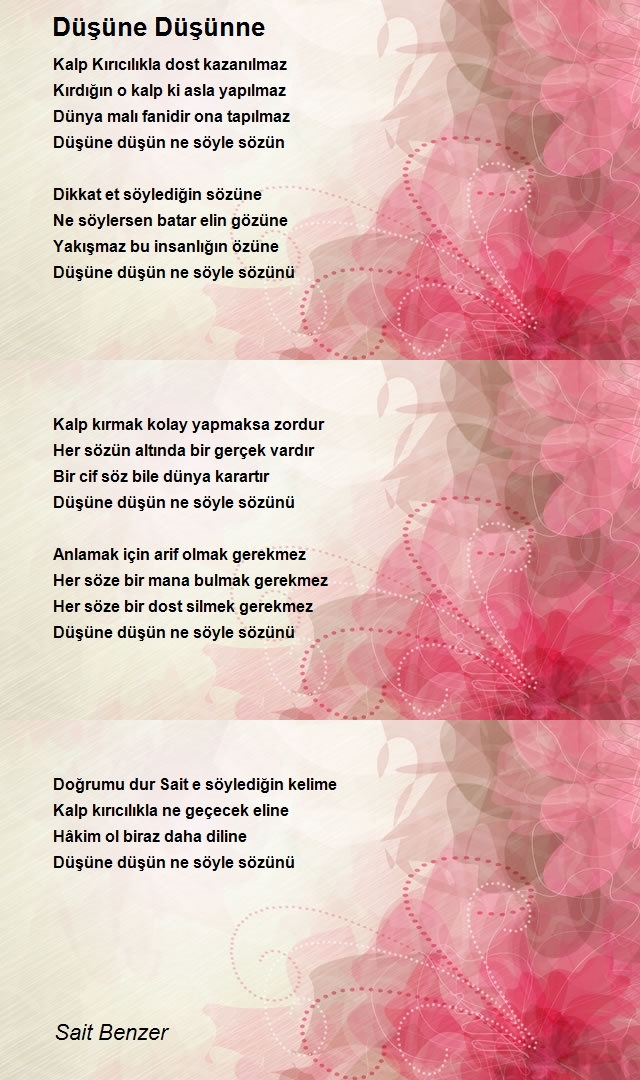 Düşüne Düşünne

Kalp Kırıcılıkla dost kazanılmaz
Kırdığın o kalp ki asla yapılmaz
Dünya malı fanidir ona tapılmaz
Düşüne düşün ne söyle sözün

Dikkat et söylediğin sözüne
Ne söylersen batar elin gözüne
Yakışmaz bu insanlığın özüne
Düşüne düşün ne söyle sözünü

Kalp kırmak kolay yapmaksa zordur
Her sözün altında bir gerçek vardır
Bir cif söz bile dünya karartır
Düşüne düşün ne söyle sözünü

Anlamak için arif olmak gerekmez
Her söze bir mana bulmak gerekmez
Her söze bir dost silmek gerekmez
Düşüne düşün ne söyle sözünü

Doğrumu dur Sait e söylediğin kelime
Kalp kırıcılıkla ne geçecek eline
Hâkim ol biraz daha diline
Düşüne düşün ne söyle sözünü

Sait Benzer